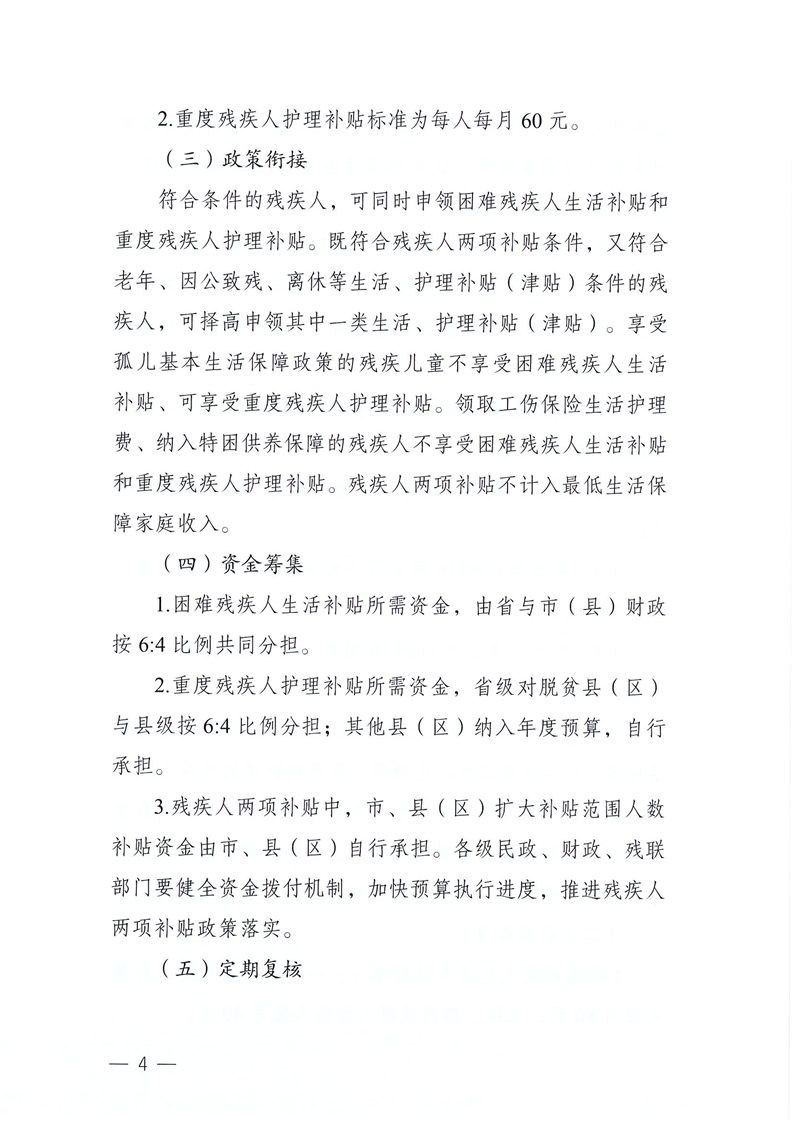 2.重度残疾人护理补贴标准为每人每月 60 元。

（三）政策衔接

符合条件的残疾人，可同时申领困难残疾人生活补贴和重度残疾人护理补贴。既符合残疾人两项补贴条件，又符合老年、因公致残、离休等生活、护理补贴（津贴）条件的残疾人，可择高申领其中一类生活、护理补贴（津贴）。享受孤儿基本生活保障政策的残疾儿童不享受困难残疾人生活补贴、可享受重度残疾人护理补贴。领取工伤保险生活护理费、纳入特困供养保障的残疾人不享受困难残疾人生活补贴和重度残疾人护理补贴。残疾人两项补贴不计入最低生活保障家庭收入。

（四）资金筹集

1.困难残疾人生活补贴所需资金，由省与市（县）财政按 6:4 比例共同分担。

2.重度残疾人护理补贴所需资金，省级对脱贫县（区）与县级按 6:4 比例分担；其他县（区）纳入年度预算，自行承担。

3.残疾人两项补贴中，市、县（区）扩大补贴范围人数补贴资金由市、县（区）自行承担。各级民政、财政、残联部门要健全资金拨付机制，加快预算执行进度，推进残疾人两项补贴政策落实。

（五）定期复核

— 4 —